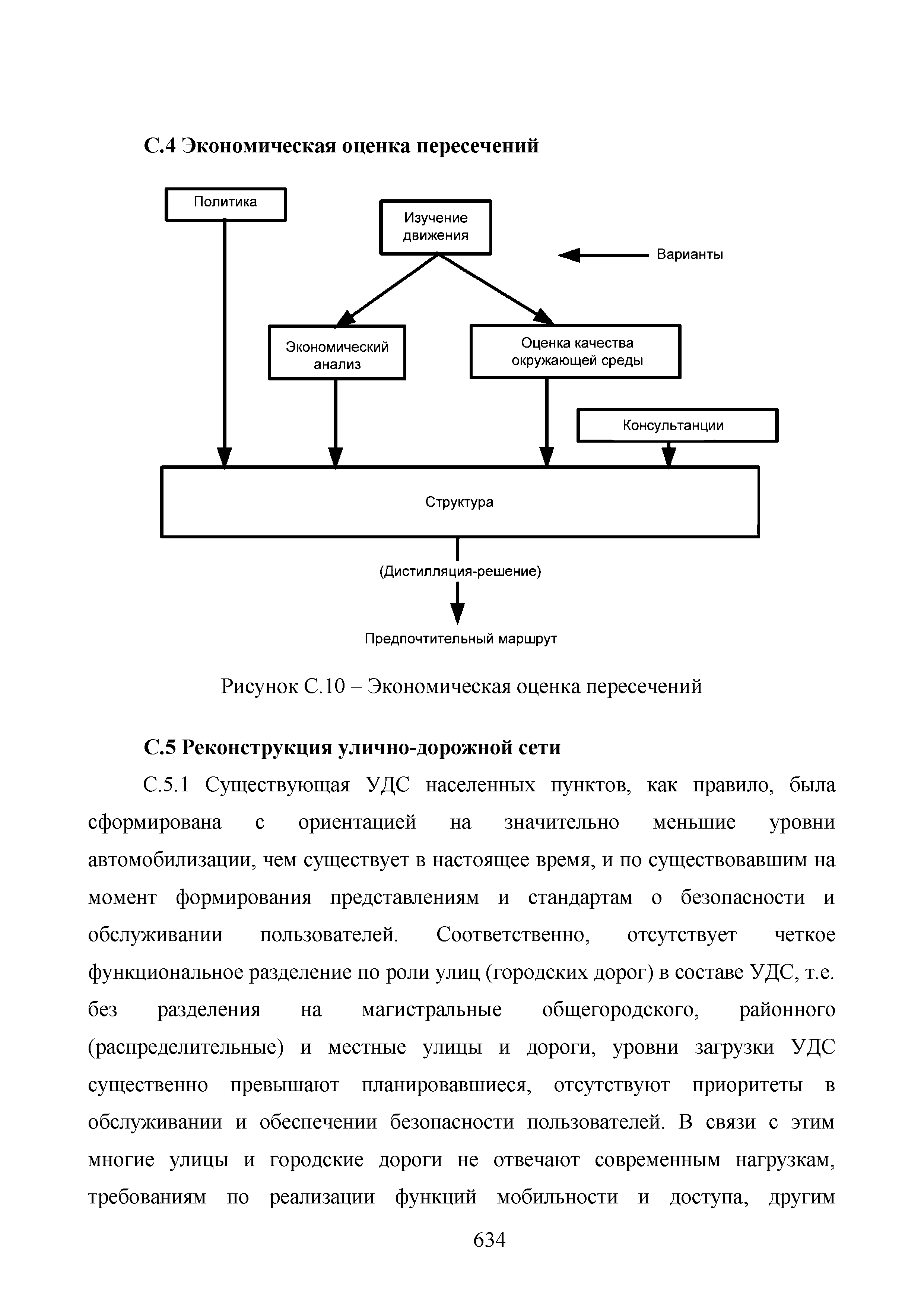 С.4 Экономическая оценка пересечений

Политика

Изучение движения

Варианты

Экономический анализ

Оценка качества окружающей среды

Консультанции

Структура

(Дистилляция-решение)

Предпочтительный маршрут

Рисунок С.10 – Экономическая оценка пересечений

С.5 Реконструкция улично-дорожной сети

С.5.1 Существующая УДС населенных пунктов, как правило, была сформирована с ориентацией на значительно меньшие уровни автомобилизации, чем существует в настоящее время, и по существовавшим на момент формирования представлениям и стандартам о безопасности и обслуживании пользователей. Соответственно, отсутствует четкое функциональное разделение по роли улиц (городских дорог) в составе УДС, т.е. без разделения на магистральные общегородского, районного (распределительные) и местные улицы и дороги, уровни загрузки УДС существенно превышают планировавшиеся, отсутствуют приоритеты в обслуживании и обеспечении безопасности пользователей. В связи с этим многие улицы и городские дороги не отвечают современным нагрузкам, требованиям по реализации функций мобильности и доступа, другим

634